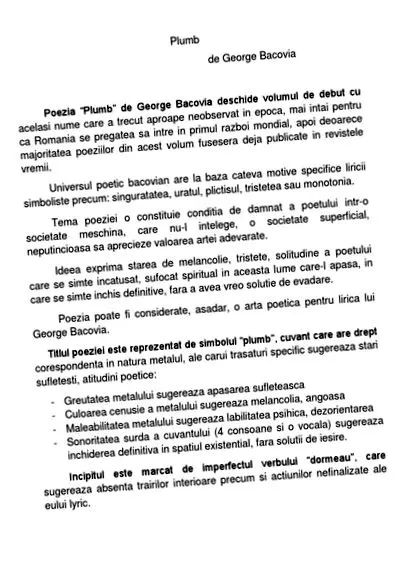 Plumb

de George Bacovia

Poezia "Plumb" de George Bacovia deschide volumul de debut cu acelasi nume care a trecut aproape neobservat in epoca, mai intai pentru ca Romania se pregatea sa intre in primul razboi mondial, apoi deoarece majoritatea poeziilor din acest volum fusesera deja publicate in revistele vremii.

Universul poetic bacovian are la baza cateva motive specifice liricii simboliste precum: singuratatea, uratul, plictisul, tristetea sau monotonia.

Tema poeziei o constituie conditia de damnat a poetului intr-o societate meschina, care nu-l intelege, o societate superficial, neputincioasa sa aprecieze valoarea artei adevarate.

Ideea exprima starea de melancolie, tristete, solitudine a poetului care se simte incatusat, sufocat spiritual in aceasta lume care-l apasa, in care se simte inchis definitive, fara a avea vreo solutie de evadare.

Poezia poate fi considerate, asadar, o arta poetica pentru lirica lui George Bacovia.

Titlul poeziei este reprezentat de simbolul "plumb", cuvant care are drept corespondenta in natura metalul, ale carui trasaturi specific sugereaza stari sufletesti, atitudini poetice:

- Greutatea metalului sugereaza apasarea sufleteasca
- Culoarea cenusie a metalului sugereaza melancolia, angoasa
- Maleabilitatea metalului sugereaza labilitatea psihica, dezorientarea
- Sonoritatea surda a cuvantului (4 consoane si o vocala) sugereaza inchiderea definitiva in spatiul existential, fara solutii de iesire.

Incipitul este marcat de imperfectul verbului "dormeau", care sugereaza absenta trairilor interioare precum si actiunilor nefinalizate ale eului lyric.